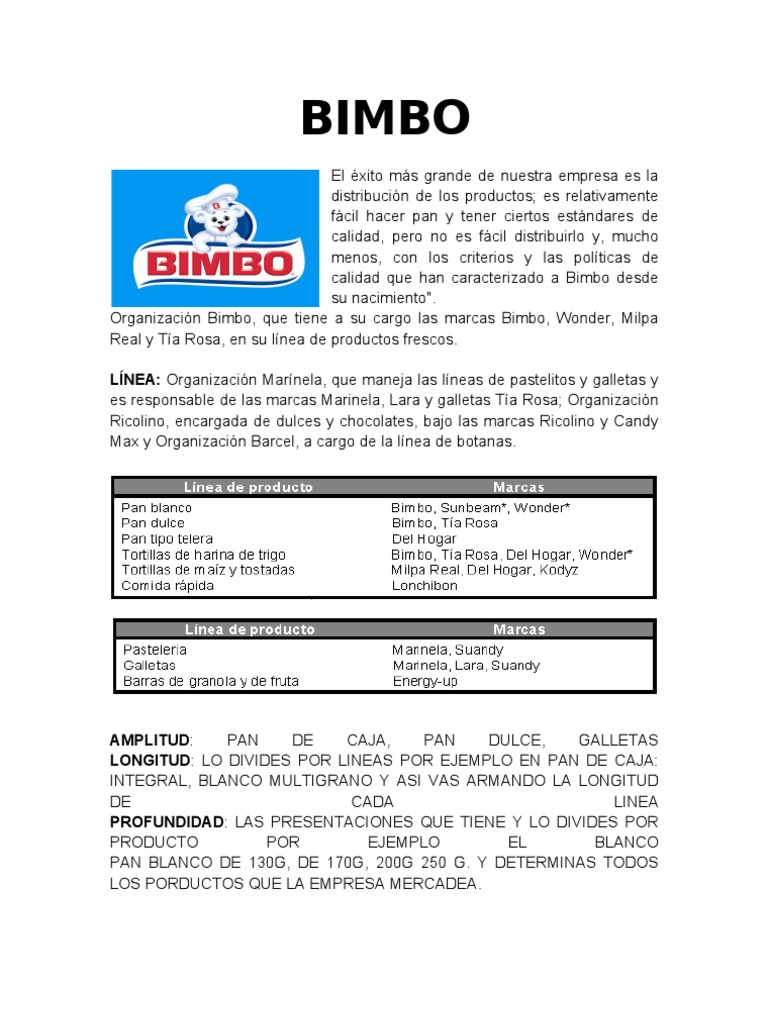 BIMBO

BIMBO

El éxito más grande de nuestra empresa es la distribución de los productos; es relativamente fácil hacer pan y tener ciertos estándares de calidad, pero no es fácil distribuirlo y, mucho menos, con los criterios y las políticas de calidad que han caracterizado a Bimbo desde su nacimiento".

Organización Bimbo, que tiene a su cargo las marcas Bimbo, Wonder, Milpa Real y Tía Rosa, en su línea de productos frescos.

LÍNEA: Organización Marínela, que maneja las líneas de pastelitos y galletas y es responsable de las marcas Marinela, Lara y galletas Tía Rosa; Organización Ricolino, encargada de dulces y chocolates, bajo las marcas Ricolino y Candy Max y Organización Barcel, a cargo de la línea de botanas.

| Línea de producto | Marcas |
|---|---|
| Pan blanco | Bimbo, Sunbeam*, Wonder* |
| Pan dulce | Bimbo, Tía Rosa |
| Pan tipo telera | Del Hogar |
| Tortillas de harina de trigo | Bimbo, Tía Rosa, Del Hogar, Wonder* |
| Tortillas de maíz y tostadas | Milpa Real, Del Hogar, Kodyz |
| Comida rápida | Lonchibon |

| Línea de producto | Marcas |
|---|---|
| Pastelería | Marinela, Suandy |
| Galletas | Marinela, Lara, Suandy |
| Barras de granola y de fruta | Energy-up |

AMPLITUD: PAN DE CAJA, PAN DULCE, GALLETAS
LONGITUD: LO DIVIDES POR LINEAS POR EJEMPLO EN PAN DE CAJA: INTEGRAL, BLANCO MULTIGRANO Y ASI VAS ARMANDO LA LONGITUD DE CADA LINEA
PROFUNDIDAD: LAS PRESENTACIONES QUE TIENE Y LO DIVIDES POR PRODUCTO POR EJEMPLO EL BLANCO
PAN BLANCO DE 130G, DE 170G, 200G 250 G. Y DETERMINAS TODOS LOS PORDUCTOS QUE LA EMPRESA MERCADEA.